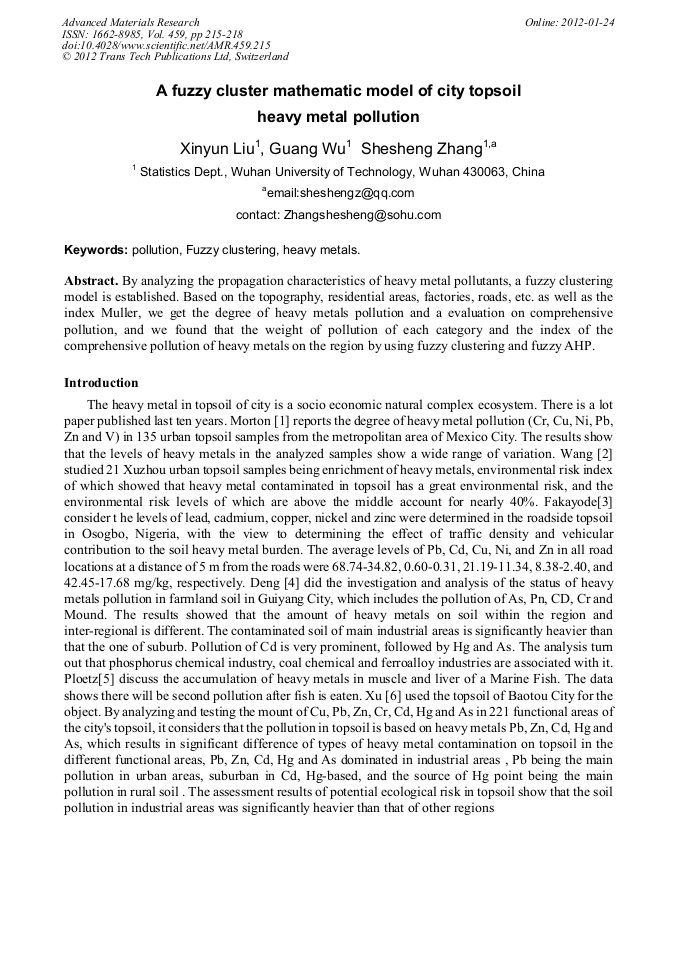 Advanced Materials Research
ISSN: 1662-8985, Vol. 459, pp 215-218
doi:10.4028/www.scientific.net/AMR.459.215
© 2012 Trans Tech Publications Ltd, Switzerland

Online: 2012-01-24

A fuzzy cluster mathematic model of city topsoil heavy metal pollution

Xinyun Liu$^1$, Guang Wu$^1$ Shesheng Zhang$^{1,a}$

$^1$ Statistics Dept., Wuhan University of Technology, Wuhan 430063, China

$^a$email:sheshengz@qq.com

contact: Zhangshesheng@sohu.com

Keywords: pollution, Fuzzy clustering, heavy metals.

Abstract. By analyzing the propagation characteristics of heavy metal pollutants, a fuzzy clustering model is established. Based on the topography, residential areas, factories, roads, etc. as well as the index Muller, we get the degree of heavy metals pollution and a evaluation on comprehensive pollution, and we found that the weight of pollution of each category and the index of the comprehensive pollution of heavy metals on the region by using fuzzy clustering and fuzzy AHP.

Introduction

The heavy metal in topsoil of city is a socio economic natural complex ecosystem. There is a lot paper published last ten years. Morton [1] reports the degree of heavy metal pollution (Cr, Cu, Ni, Pb, Zn and V) in 135 urban topsoil samples from the metropolitan area of Mexico City. The results show that the levels of heavy metals in the analyzed samples show a wide range of variation. Wang [2] studied 21 Xuzhou urban topsoil samples being enrichment of heavy metals, environmental risk index of which showed that heavy metal contaminated in topsoil has a great environmental risk, and the environmental risk levels of which are above the middle account for nearly 40%. Fakayode[3] consider t he levels of lead, cadmium, copper, nickel and zinc were determined in the roadside topsoil in Osogbo, Nigeria, with the view to determining the effect of traffic density and vehicular contribution to the soil heavy metal burden. The average levels of Pb, Cd, Cu, Ni, and Zn in all road locations at a distance of 5 m from the roads were 68.74-34.82, 0.60-0.31, 21.19-11.34, 8.38-2.40, and 42.45-17.68 mg/kg, respectively. Deng [4] did the investigation and analysis of the status of heavy metals pollution in farmland soil in Guiyang City, which includes the pollution of As, Pn, CD, Cr and Mound. The results showed that the amount of heavy metals on soil within the region and inter-regional is different. The contaminated soil of main industrial areas is significantly heavier than that the one of suburb. Pollution of Cd is very prominent, followed by Hg and As. The analysis turn out that phosphorus chemical industry, coal chemical and ferroalloy industries are associated with it. Ploetz[5] discuss the accumulation of heavy metals in muscle and liver of a Marine Fish. The data shows there will be second pollution after fish is eaten. Xu [6] used the topsoil of Baotou City for the object. By analyzing and testing the mount of Cu, Pb, Zn, Cr, Cd, Hg and As in 221 functional areas of the city's topsoil, it considers that the pollution in topsoil is based on heavy metals Pb, Zn, Cd, Hg and As, which results in significant difference of types of heavy metal contamination on topsoil in the different functional areas, Pb, Zn, Cd, Hg and As dominated in industrial areas , Pb being the main pollution in urban areas, suburban in Cd, Hg-based, and the source of Hg point being the main pollution in rural soil . The assessment results of potential ecological risk in topsoil show that the soil pollution in industrial areas was significantly heavier than that of other regions